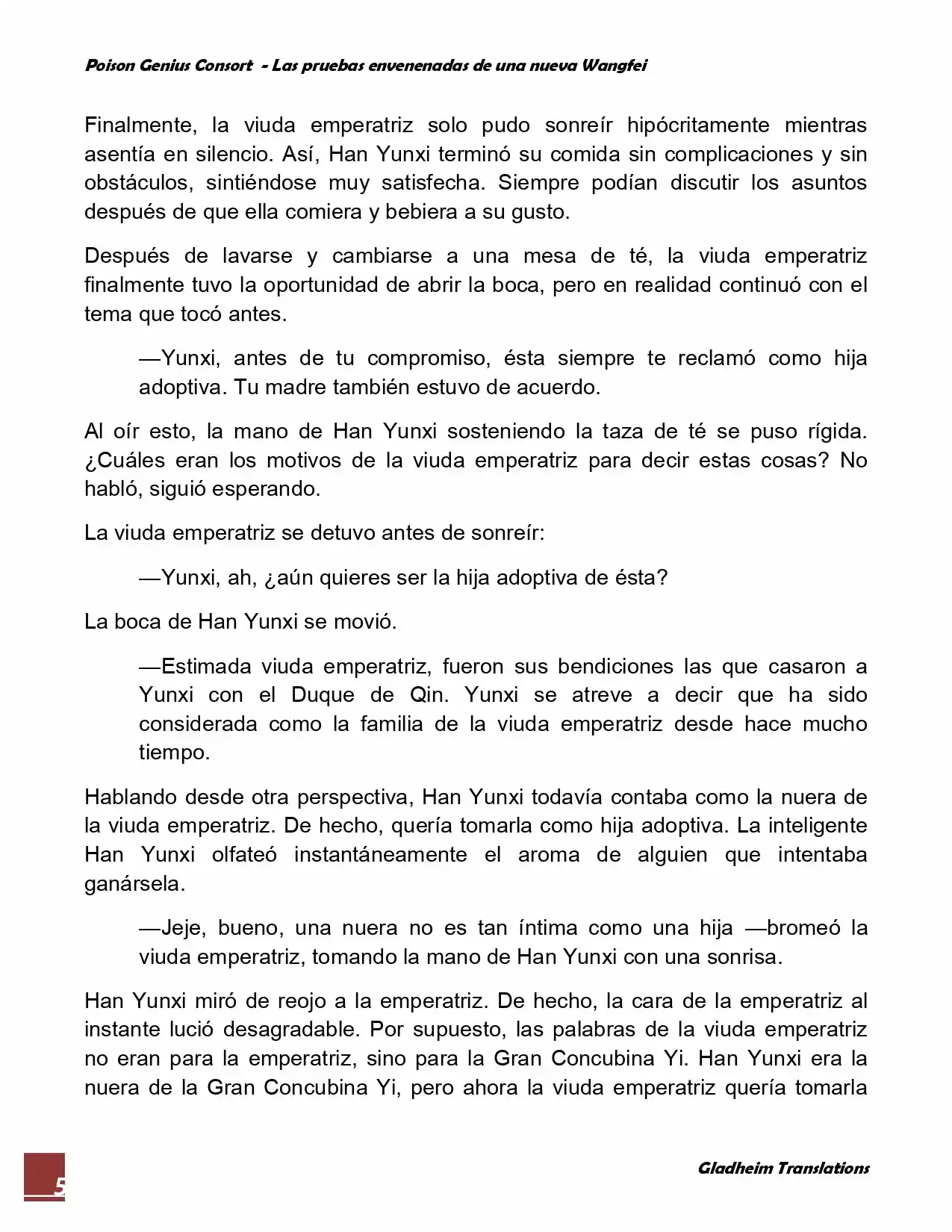 Poison Genius Consort - Las pruebas envenenadas de una nueva Wangfei

Finalmente, la viuda emperatriz solo pudo sonreír hipócritamente mientras asentía en silencio. Así, Han Yunxi terminó su comida sin complicaciones y sin obstáculos, sintiéndose muy satisfecha. Siempre podían discutir los asuntos después de que ella comiera y bebiera a su gusto.

Después de lavarse y cambiarse a una mesa de té, la viuda emperatriz finalmente tuvo la oportunidad de abrir la boca, pero en realidad continuó con el tema que tocó antes.

—Yunxi, antes de tu compromiso, ésta siempre te reclamó como hija adoptiva. Tu madre también estuvo de acuerdo.

Al oír esto, la mano de Han Yunxi sosteniendo la taza de té se puso rígida. ¿Cuáles eran los motivos de la viuda emperatriz para decir estas cosas? No habló, siguió esperando.

La viuda emperatriz se detuvo antes de sonreír:

—Yunxi, ah, ¿aún quieres ser la hija adoptiva de ésta?

La boca de Han Yunxi se movió.

—Estimada viuda emperatriz, fueron sus bendiciones las que casaron a Yunxi con el Duque de Qin. Yunxi se atreve a decir que ha sido considerada como la familia de la viuda emperatriz desde hace mucho tiempo.

Hablando desde otra perspectiva, Han Yunxi todavía contaba como la nuera de la viuda emperatriz. De hecho, quería tomarla como hija adoptiva. La inteligente Han Yunxi olfateó instantáneamente el aroma de alguien que intentaba ganársela.

—Jeje, bueno, una nuera no es tan íntima como una hija —bromeó la viuda emperatriz, tomando la mano de Han Yunxi con una sonrisa.

Han Yunxi miró de reojo a la emperatriz. De hecho, la cara de la emperatriz al instante lució desagradable. Por supuesto, las palabras de la viuda emperatriz no eran para la emperatriz, sino para la Gran Concubina Yi. Han Yunxi era la nuera de la Gran Concubina Yi, pero ahora la viuda emperatriz quería tomarla

5

Gladheim Translations